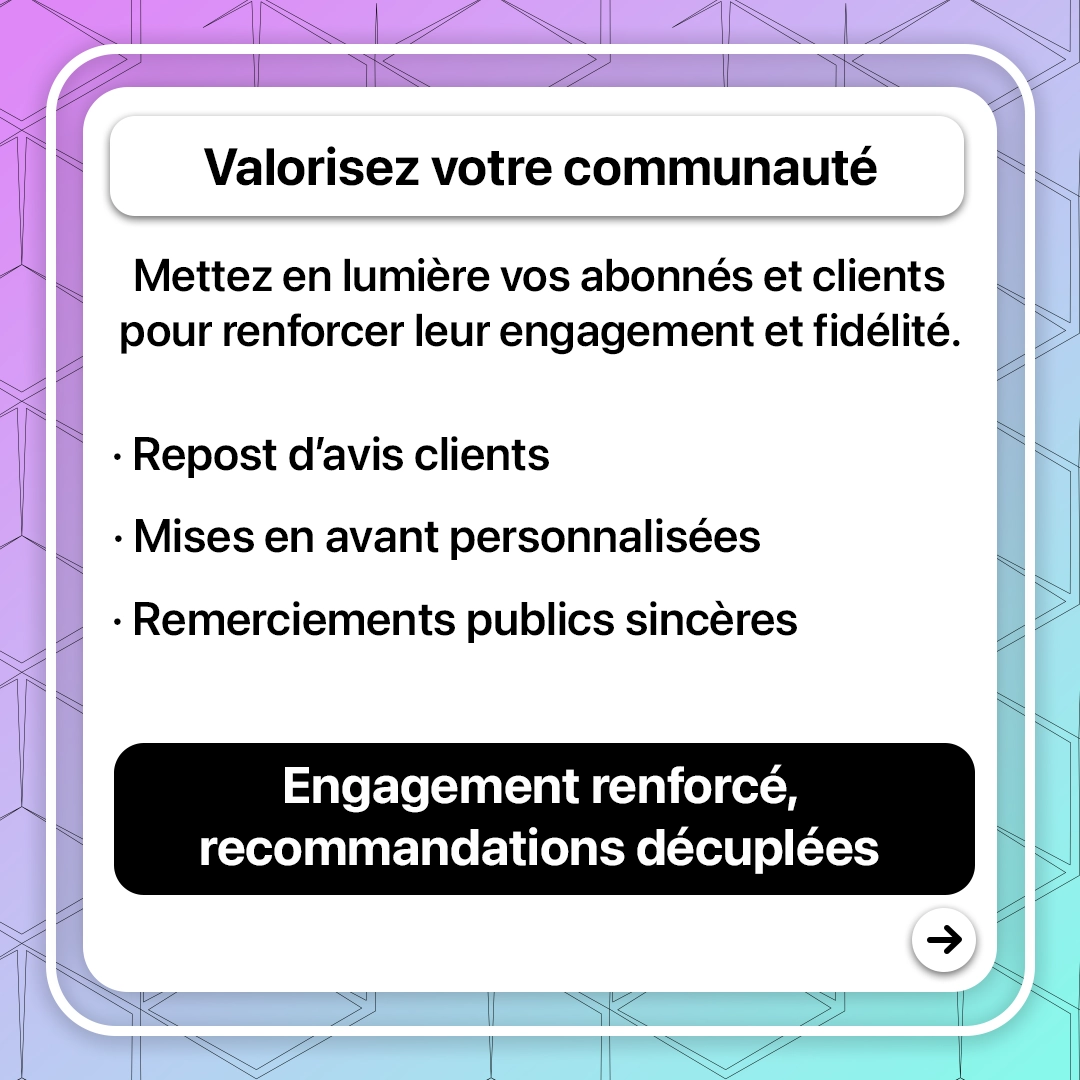 Valorisez votre communauté

Mettez en lumière vos abonnés et clients pour renforcer leur engagement et fidélité.

• Repost d'avis clients

• Mises en avant personnalisées

• Remerciements publics sincères

Engagement renforcé, recommandations décuplées

→